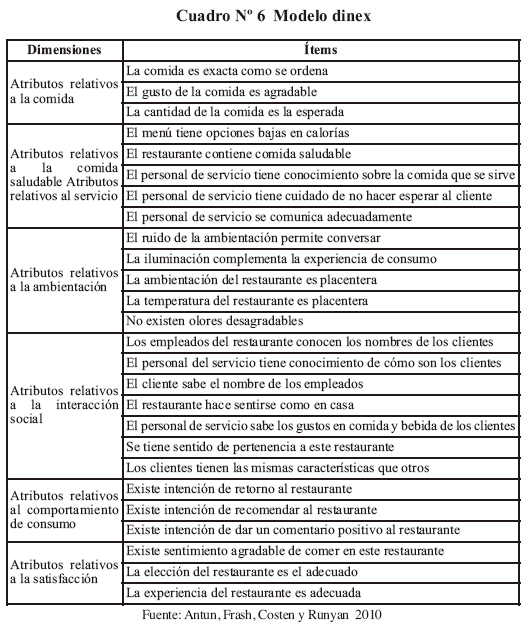 Cuadro Nº 6 Modelo dinex

| Dimensiones | Ítems |
|---|---|
| Atributos relativos a la comida | La comida es exacta como se ordena |
| | El gusto de la comida es agradable |
| | La cantidad de la comida es la esperada |
| Atributos relativos a la comida saludable Atributos relativos al servicio | El menú tiene opciones bajas en calorías |
| | El restaurante contiene comida saludable |
| | El personal de servicio tiene conocimiento sobre la comida que se sirve |
| | El personal de servicio tiene cuidado de no hacer esperar al cliente |
| | El personal de servicio se comunica adecuadamente |
| Atributos relativos a la ambientación | El ruido de la ambientación permite conversar |
| | La iluminación complementa la experiencia de consumo |
| | La ambientación del restaurante es placentera |
| | La temperatura del restaurante es placentera |
| | No existen olores desagradables |
| Atributos relativos a la interacción social | Los empleados del restaurante conocen los nombres de los clientes |
| | El personal del servicio tiene conocimiento de cómo son los clientes |
| | El cliente sabe el nombre de los empleados |
| | El restaurante hace sentirse como en casa |
| | El personal de servicio sabe los gustos en comida y bebida de los clientes |
| | Se tiene sentido de pertenencia a este restaurante |
| | Los clientes tienen las mismas características que otros |
| Atributos relativos al comportamiento de consumo | Existe intención de retorno al restaurante |
| | Existe intención de recomendar al restaurante |
| | Existe intención de dar un comentario positivo al restaurante |
| Atributos relativos a la satisfacción | Existe sentimiento agradable de comer en este restaurante |
| | La elección del restaurante es el adecuado |
| | La experiencia del restaurante es adecuada |

Fuente: Antun, Frash, Costen y Runyan 2010